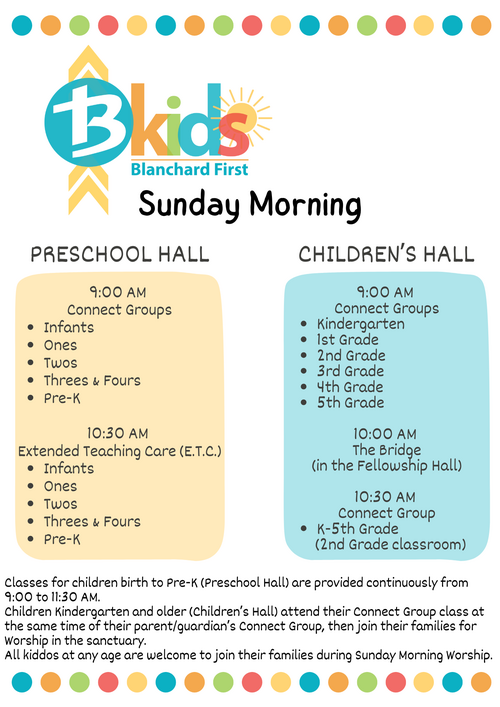 Bkids
Blanchard First

Sunday Morning

PRESCHOOL HALL

9:00 AM
Connect Groups
- Infants
- Ones
- Twos
- Threes & Fours
- Pre-K

10:30 AM
Extended Teaching Care (E.T.C.)
- Infants
- Ones
- Twos
- Threes & Fours
- Pre-K

CHILDREN'S HALL

9:00 AM
Connect Groups
- Kindergarten
- 1st Grade
- 2nd Grade
- 3rd Grade
- 4th Grade
- 5th Grade

10:00 AM
The Bridge
(in the Fellowship Hall)

10:30 AM
Connect Group
- K-5th Grade
(2nd Grade classroom)

Classes for children birth to Pre-K (Preschool Hall) are provided continuously from 9:00 to 11:30 AM.
Children Kindergarten and older (Children's Hall) attend their Connect Group class at the same time of their parent/guardian's Connect Group, then join their families for Worship in the sanctuary.
All kiddos at any age are welcome to join their families during Sunday Morning Worship.